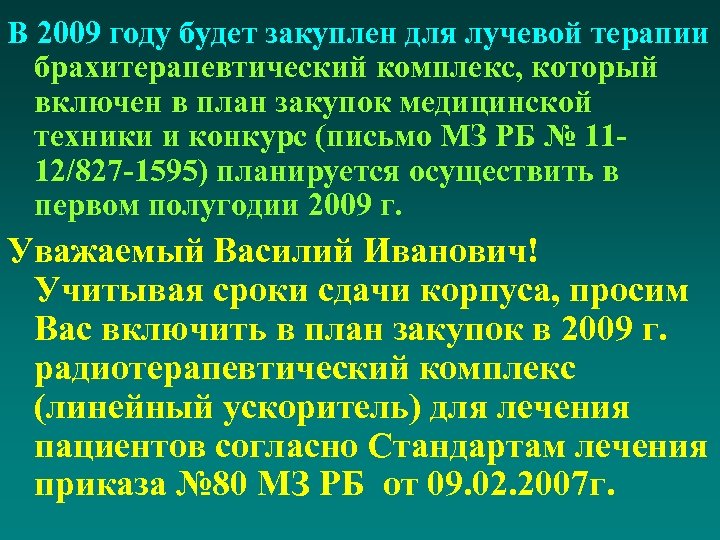 В 2009 году будет закуплен для лучевой терапии брахитерапевтический комплекс, который включен в план закупок медицинской техники и конкурс (письмо МЗ РБ № 11-12/827-1595) планируется осуществить в первом полугодии 2009 г.

Уважаемый Василий Иванович! Учитывая сроки сдачи корпуса, просим Вас включить в план закупок в 2009 г. радиотерапевтический комплекс (линейный ускоритель) для лечения пациентов согласно Стандартам лечения приказа №80 МЗ РБ от 09.02.2007г.